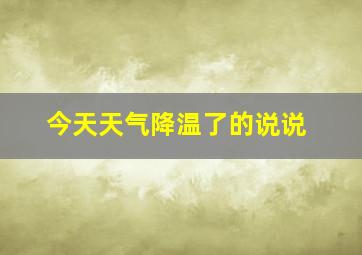 今天天气降温了的说说